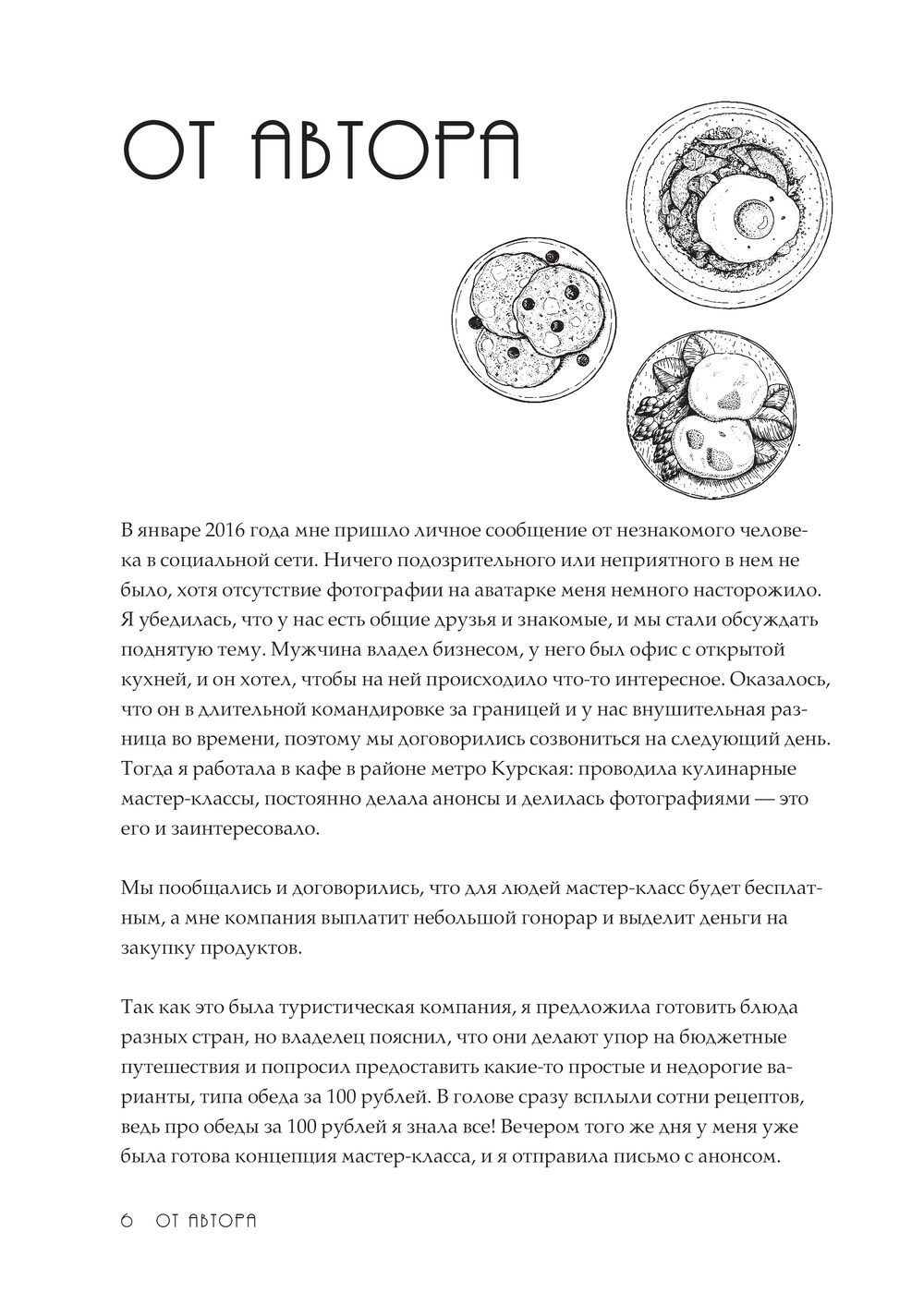 ОТ АВТОРА

В январе 2016 года мне пришло личное сообщение от незнакомого человека в социальной сети. Ничего подозрительного или неприятного в нем не было, хотя отсутствие фотографии на аватарке меня немного насторожило. Я убедилась, что у нас есть общие друзья и знакомые, и мы стали обсуждать поднятую тему. Мужчина владел бизнесом, у него был офис с открытой кухней, и он хотел, чтобы на ней происходило что-то интересное. Оказалось, что он в длительной командировке за границей и у нас внушительная разница во времени, поэтому мы договорились созвониться на следующий день. Тогда я работала в кафе в районе метро Курская: проводила кулинарные мастер-классы, постоянно делала анонсы и делилась фотографиями — это его и заинтересовало.

Мы пообщались и договорились, что для людей мастер-класс будет бесплатным, а мне компания выплатит небольшой гонорар и выделит деньги на закупку продуктов.

Так как это была туристическая компания, я предложила готовить блюда разных стран, но владелец пояснил, что они делают упор на бюджетные путешествия и попросил предоставить какие-то простые и недорогие варианты, типа обеда за 100 рублей. В голове сразу всплыли сотни рецептов, ведь про обеды за 100 рублей я знала все! Вечером того же дня у меня уже была готова концепция мастер-класса, и я отправила письмо с анонсом.

6 ОТ АВТОРА